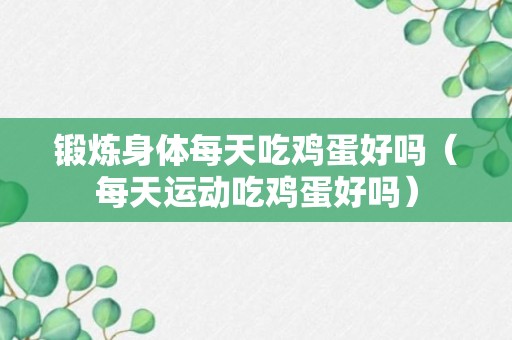 锻炼身体每天吃鸡蛋好吗（每天运动吃鸡蛋好吗）